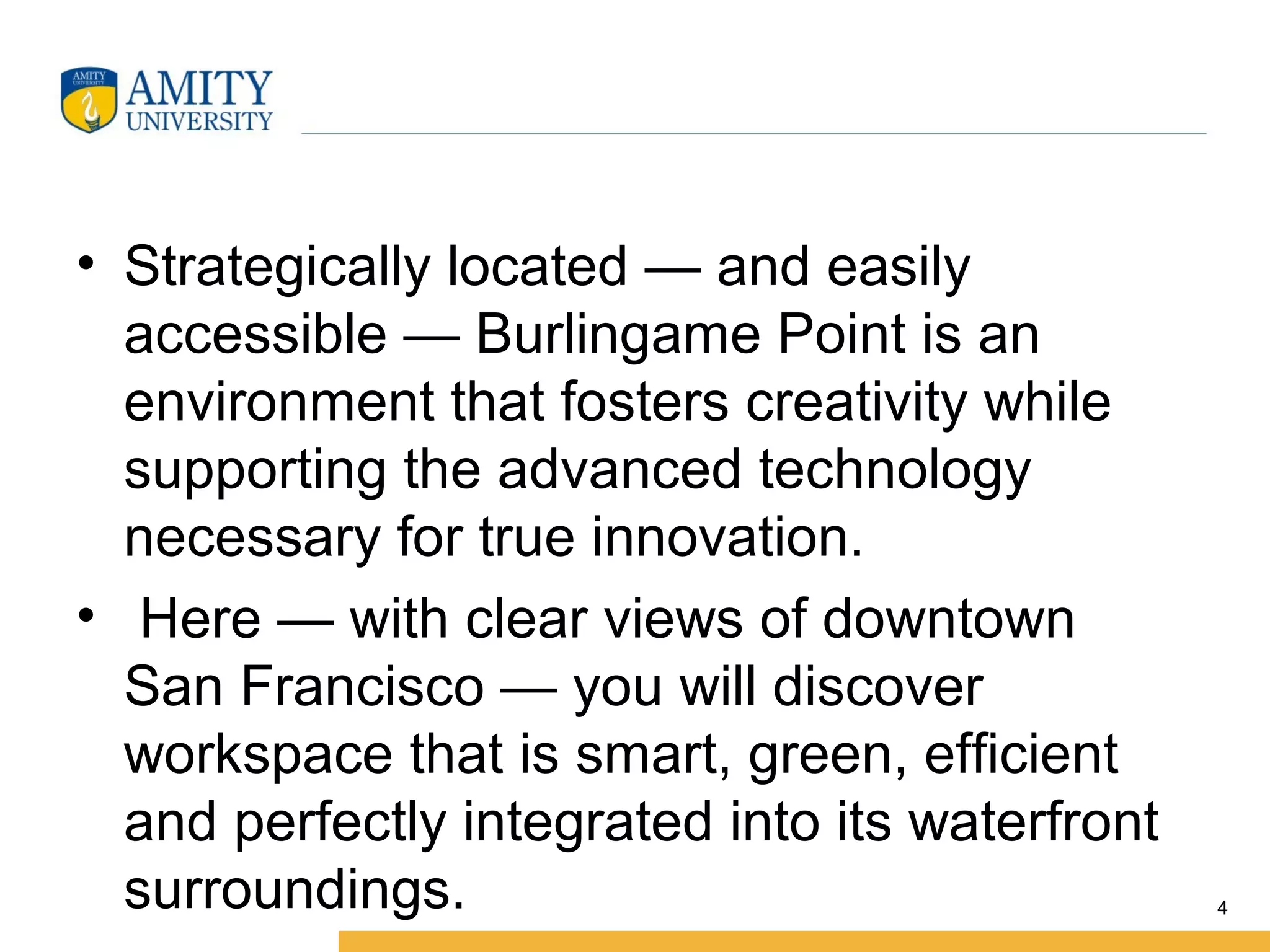 AMITY UNIVERSITY

AMITY
UNIVERSITY

• Strategically located — and easily accessible — Burlingame Point is an environment that fosters creativity while supporting the advanced technology necessary for true innovation.

• Here — with clear views of downtown San Francisco — you will discover workspace that is smart, green, efficient and perfectly integrated into its waterfront surroundings.

4